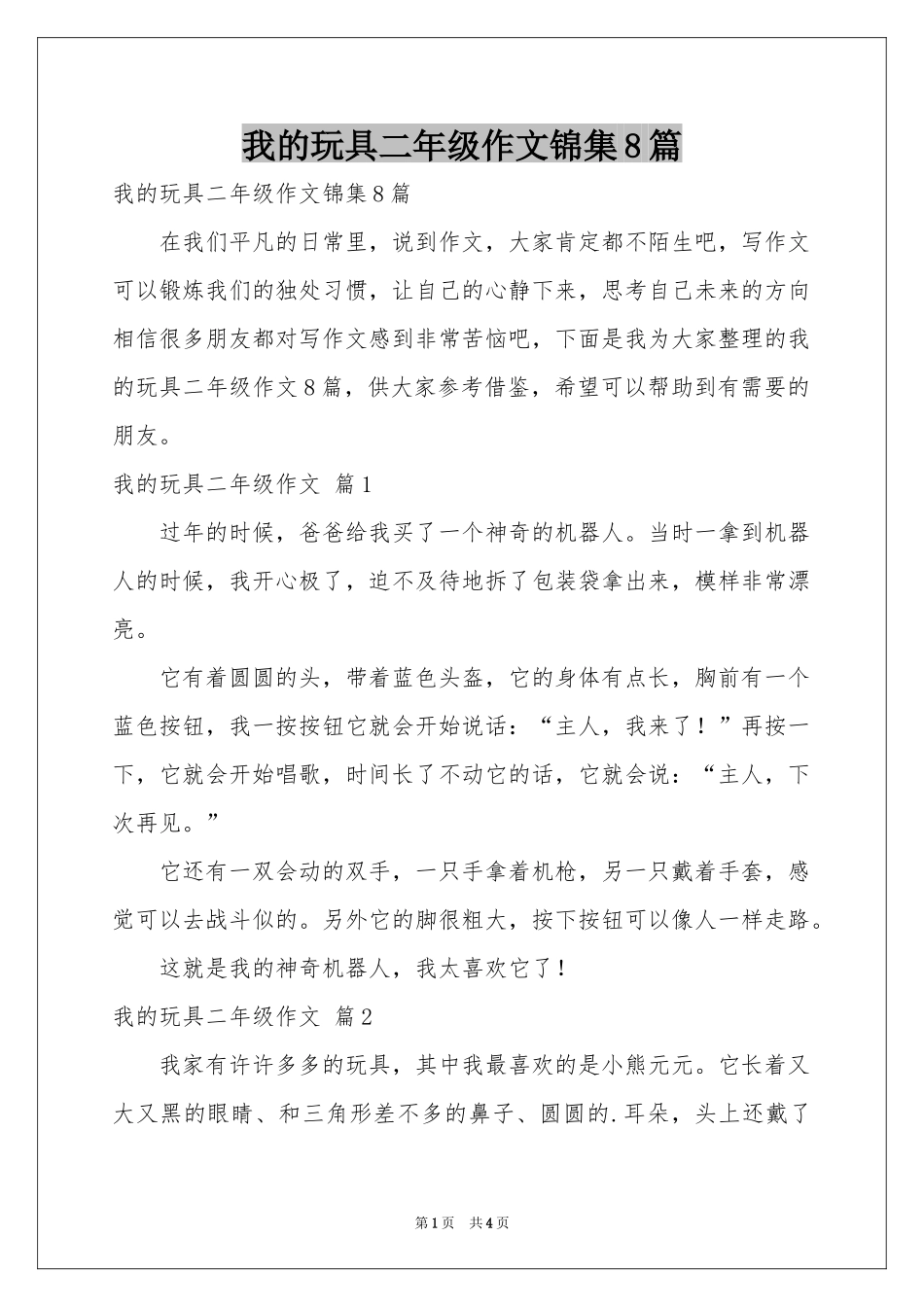 我的玩具二年级作文锦集8篇

我的玩具二年级作文锦集8篇

在我们平凡的日常里，说到作文，大家肯定都不陌生吧，写作文可以锻炼我们的独处习惯，让自己的心静下来，思考自己未来的方向相信很多朋友都对写作文感到非常苦恼吧，下面是我为大家整理的我的玩具二年级作文8篇，供大家参考借鉴，希望可以帮助到有需要的朋友。

我的玩具二年级作文 篇1

过年的时候，爸爸给我买了一个神奇的机器人。当时一拿到机器人的时候，我开心极了，迫不及待地拆了包装袋拿出来，模样非常漂亮。

它有着圆圆的头，带着蓝色头盔，它的身体有点长，胸前有一个蓝色按钮，我一按按钮它就会开始说话：“主人，我来了！”再按一下，它就会开始唱歌，时间长了不动它的话，它就会说：“主人，下次再见。”

它还有一双会动的双手，一只手拿着机枪，另一只戴着手套，感觉可以去战斗似的。另外它的脚很粗大，按下按钮可以像人一样走路。

这就是我的神奇机器人，我太喜欢它了！

我的玩具二年级作文 篇2

我家有许许多多的玩具，其中我最喜欢的是小熊元元。它长着又大又黑的眼睛、和三角形差不多的鼻子、圆圆的.耳朵，头上还戴了

第1页 共4页